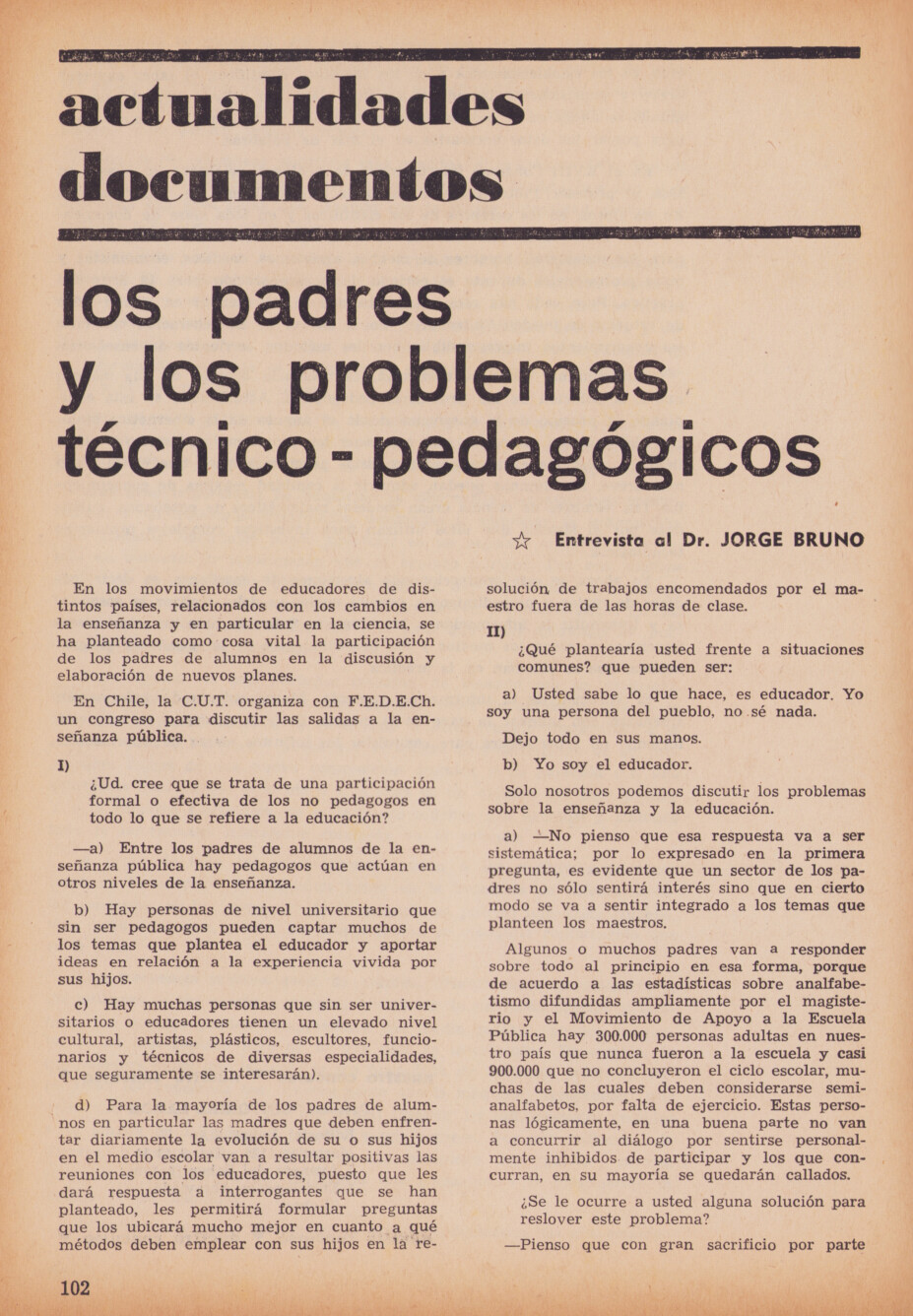 actualidades documentos

los padres y los problemas técnico - pedagógicos

☆ Entrevista al Dr. JORGE BRUNO

En los movimientos de educadores de distintos países, relacionados con los cambios en la enseñanza y en particular en la ciencia, se ha planteado como cosa vital la participación de los padres de alumnos en la discusión y elaboración de nuevos planes.

En Chile, la C.U.T. organiza con F.E.D.E.Ch. un congreso para discutir las salidas a la enseñanza pública.

I)

¿Ud. cree que se trata de una participación formal o efectiva de los no pedagogos en todo lo que se refiere a la educación?

—a) Entre los padres de alumnos de la enseñanza pública hay pedagogos que actúan en otros niveles de la enseñanza.

b) Hay personas de nivel universitario que sin ser pedagogos pueden captar muchos de los temas que plantea el educador y aportar ideas en relación a la experiencia vivida por sus hijos.

c) Hay muchas personas que sin ser universitarios o educadores tienen un elevado nivel cultural, artistas, plásticos, escultores, funcionarios y técnicos de diversas especialidades, que seguramente se interesarán).

d) Para la mayoría de los padres de alumnos en particular las madres que deben enfrentar diariamente la evolución de su o sus hijos en el medio escolar van a resultar positivas las reuniones con los educadores, puesto que les dará respuesta a interrogantes que se han planteado, les permitirá formular preguntas que los ubicará mucho mejor en cuanto a qué métodos deben emplear con sus hijos en la resolución de trabajos encomendados por el maestro fuera de las horas de clase.

II)

¿Qué plantearía usted frente a situaciones comunes? que pueden ser:

a) Usted sabe lo que hace, es educador. Yo soy una persona del pueblo, no sé nada.

Dejo todo en sus manos.

b) Yo soy el educador.

Solo nosotros podemos discutir los problemas sobre la enseñanza y la educación.

a) —No pienso que esa respuesta va a ser sistemática; por lo expresado en la primera pregunta, es evidente que un sector de los padres no sólo sentirá interés sino que en cierto modo se va a sentir integrado a los temas que planteen los maestros.

Algunos o muchos padres van a responder sobre todo al principio en esa forma, porque de acuerdo a las estadísticas sobre analfabetismo difundidas ampliamente por el magisterio y el Movimiento de Apoyo a la Escuela Pública hay 300.000 personas adultas en nuestro país que nunca fueron a la escuela y casi 900.000 que no concluyeron el ciclo escolar, muchas de las cuales deben considerarse semianalfabetos, por falta de ejercicio. Estas personas lógicamente, en una buena parte no van a concurrir al diálogo por sentirse personalmente inhibidos de participar y los que concurran, en su mayoría se quedarán callados.

¿Se le ocurre a usted alguna solución para reslover este problema?

—Pienso que con gran sacrificio por parte

102